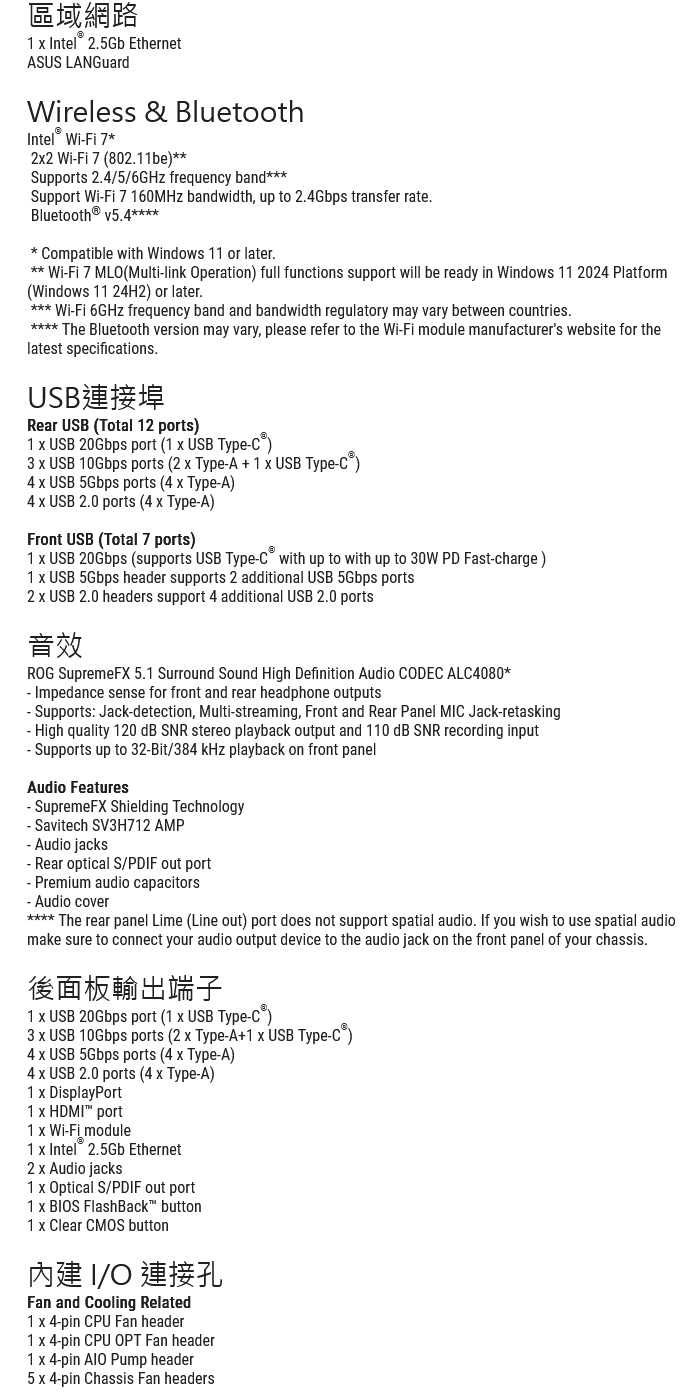 區域網路
1 x Intel® 2.5Gb Ethernet
ASUS LANGuard

Wireless & Bluetooth
Intel® Wi-Fi 7*
2x2 Wi-Fi 7 (802.11be)**
Supports 2.4/5/6GHz frequency band***
Support Wi-Fi 7 160MHz bandwidth, up to 2.4Gbps transfer rate.
Bluetooth® v5.4****

* Compatible with Windows 11 or later.
** Wi-Fi 7 MLO(Multi-link Operation) full functions support will be ready in Windows 11 2024 Platform (Windows 11 24H2) or later.
*** Wi-Fi 6GHz frequency band and bandwidth regulatory may vary between countries.
**** The Bluetooth version may vary, please refer to the Wi-Fi module manufacturer's website for the latest specifications.

USB連接埠
Rear USB (Total 12 ports)
1 x USB 20Gbps port (1 x USB Type-C®)
3 x USB 10Gbps ports (2 x Type-A + 1 x USB Type-C®)
4 x USB 5Gbps ports (4 x Type-A)
4 x USB 2.0 ports (4 x Type-A)

Front USB (Total 7 ports)
1 x USB 20Gbps (supports USB Type-C® with up to with up to 30W PD Fast-charge )
1 x USB 5Gbps header supports 2 additional USB 5Gbps ports
2 x USB 2.0 headers support 4 additional USB 2.0 ports

音效
ROG SupremeFX 5.1 Surround Sound High Definition Audio CODEC ALC4080*
- Impedance sense for front and rear headphone outputs
- Supports: Jack-detection, Multi-streaming, Front and Rear Panel MIC Jack-retasking
- High quality 120 dB SNR stereo playback output and 110 dB SNR recording input
- Supports up to 32-Bit/384 kHz playback on front panel

Audio Features
- SupremeFX Shielding Technology
- Savitech SV3H712 AMP
- Audio jacks
- Rear optical S/PDIF out port
- Premium audio capacitors
- Audio cover
**** The rear panel Lime (Line out) port does not support spatial audio. If you wish to use spatial audio make sure to connect your audio output device to the audio jack on the front panel of your chassis.

後面板輸出端子
1 x USB 20Gbps port (1 x USB Type-C®)
3 x USB 10Gbps ports (2 x Type-A+1 x USB Type-C®)
4 x USB 5Gbps ports (4 x Type-A)
4 x USB 2.0 ports (4 x Type-A)
1 x DisplayPort
1 x HDMI™ port
1 x Wi-Fi module
1 x Intel® 2.5Gb Ethernet
2 x Audio jacks
1 x Optical S/PDIF out port
1 x BIOS FlashBack™ button
1 x Clear CMOS button

內建 I/O 連接孔
Fan and Cooling Related
1 x 4-pin CPU Fan header
1 x 4-pin CPU OPT Fan header
1 x 4-pin AIO Pump header
5 x 4-pin Chassis Fan headers